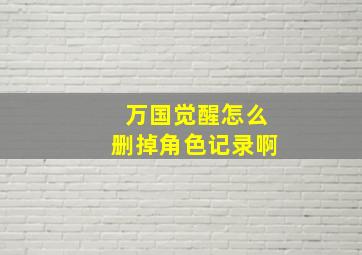 万国觉醒怎么
删掉角色记录啊